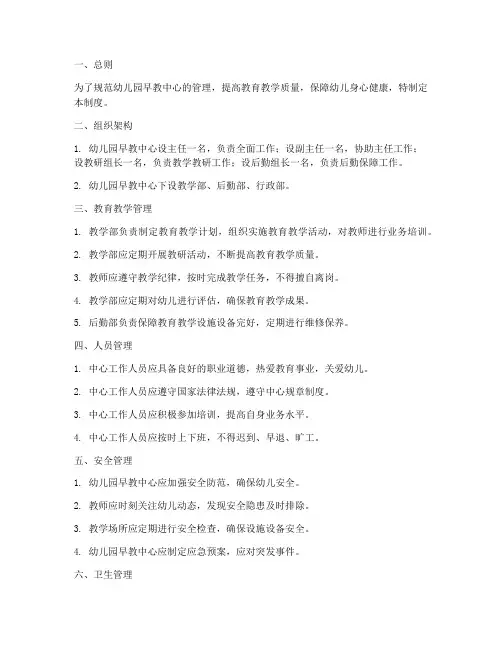 一、总则

为了规范幼儿园早教中心的管理，提高教育教学质量，保障幼儿身心健康，特制定本制度。

二、组织架构

1. 幼儿园早教中心设主任一名，负责全面工作；设副主任一名，协助主任工作；设教研组长一名，负责教学教研工作；设后勤组长一名，负责后勤保障工作。

2. 幼儿园早教中心下设教学部、后勤部、行政部。

三、教育教学管理

1. 教学部负责制定教育教学计划，组织实施教育教学活动，对教师进行业务培训。

2. 教学部应定期开展教研活动，不断提高教育教学质量。

3. 教师应遵守教学纪律，按时完成教学任务，不得擅自离岗。

4. 教学部应定期对幼儿进行评估，确保教育教学成果。

5. 后勤部负责保障教育教学设施设备完好，定期进行维修保养。

四、人员管理

1. 中心工作人员应具备良好的职业道德，热爱教育事业，关爱幼儿。

2. 中心工作人员应遵守国家法律法规，遵守中心规章制度。

3. 中心工作人员应积极参加培训，提高自身业务水平。

4. 中心工作人员应按时上下班，不得迟到、早退、旷工。

五、安全管理

1. 幼儿园早教中心应加强安全防范，确保幼儿安全。

2. 教师应时刻关注幼儿动态，发现安全隐患及时排除。

3. 教学场所应定期进行安全检查，确保设施设备安全。

4. 幼儿园早教中心应制定应急预案，应对突发事件。

六、卫生管理